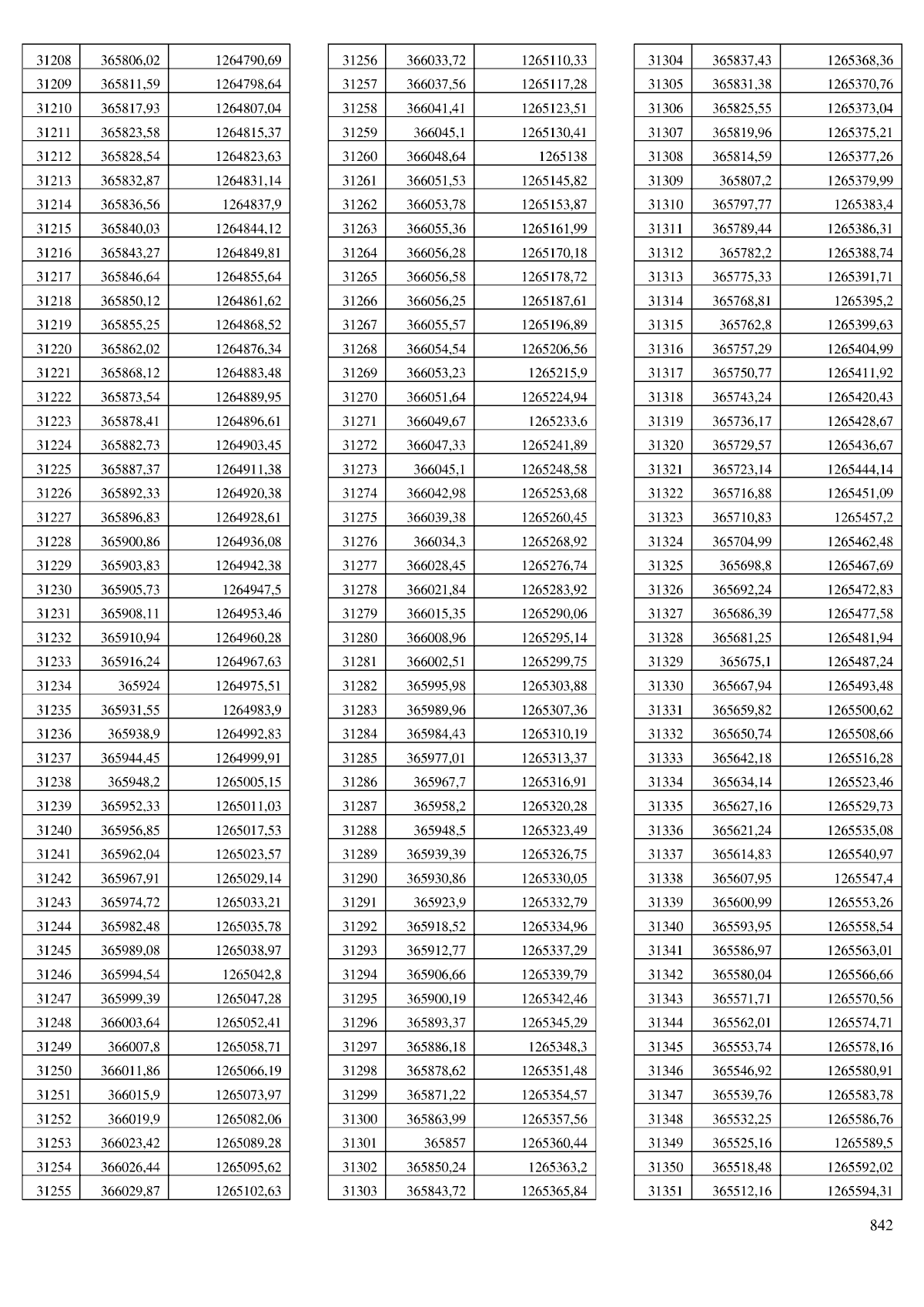 | 31208 | 365806,02 | 1264790,69 |
|---|---|---|
| 31209 | 365811,59 | 1264798,64 |
| 31210 | 365817,93 | 1264807,04 |
| 31211 | 365823,58 | 1264815,37 |
| 31212 | 365828,54 | 1264823,63 |
| 31213 | 365832,87 | 1264831,14 |
| 31214 | 365836,56 | 1264837,9 |
| 31215 | 365840,03 | 1264844,12 |
| 31216 | 365843,27 | 1264849,81 |
| 31217 | 365846,64 | 1264855,64 |
| 31218 | 365850,12 | 1264861,62 |
| 31219 | 365855,25 | 1264868,52 |
| 31220 | 365862,02 | 1264876,34 |
| 31221 | 365868,12 | 1264883,48 |
| 31222 | 365873,54 | 1264889,95 |
| 31223 | 365878,41 | 1264896,61 |
| 31224 | 365882,73 | 1264903,45 |
| 31225 | 365887,37 | 1264911,38 |
| 31226 | 365892,33 | 1264920,38 |
| 31227 | 365896,83 | 1264928,61 |
| 31228 | 365900,86 | 1264936,08 |
| 31229 | 365903,83 | 1264942,38 |
| 31230 | 365905,73 | 1264947,5 |
| 31231 | 365908,11 | 1264953,46 |
| 31232 | 365910,94 | 1264960,28 |
| 31233 | 365916,24 | 1264967,63 |
| 31234 | 365924 | 1264975,51 |
| 31235 | 365931,55 | 1264983,9 |
| 31236 | 365938,9 | 1264992,83 |
| 31237 | 365944,45 | 1264999,91 |
| 31238 | 365948,2 | 1265005,15 |
| 31239 | 365952,33 | 1265011,03 |
| 31240 | 365956,85 | 1265017,53 |
| 31241 | 365962,04 | 1265023,57 |
| 31242 | 365967,91 | 1265029,14 |
| 31243 | 365974,72 | 1265033,21 |
| 31244 | 365982,48 | 1265035,78 |
| 31245 | 365989,08 | 1265038,97 |
| 31246 | 365994,54 | 1265042,8 |
| 31247 | 365999,39 | 1265047,28 |
| 31248 | 366003,64 | 1265052,41 |
| 31249 | 366007,8 | 1265058,71 |
| 31250 | 366011,86 | 1265066,19 |
| 31251 | 366015,9 | 1265073,97 |
| 31252 | 366019,9 | 1265082,06 |
| 31253 | 366023,42 | 1265089,28 |
| 31254 | 366026,44 | 1265095,62 |
| 31255 | 366029,87 | 1265102,63 |

| 31256 | 366033,72 | 1265110,33 |
|---|---|---|
| 31257 | 366037,56 | 1265117,28 |
| 31258 | 366041,41 | 1265123,51 |
| 31259 | 366045,1 | 1265130,41 |
| 31260 | 366048,64 | 1265138 |
| 31261 | 366051,53 | 1265145,82 |
| 31262 | 366053,78 | 1265153,87 |
| 31263 | 366055,36 | 1265161,99 |
| 31264 | 366056,28 | 1265170,18 |
| 31265 | 366056,58 | 1265178,72 |
| 31266 | 366056,25 | 1265187,61 |
| 31267 | 366055,57 | 1265196,89 |
| 31268 | 366054,54 | 1265206,56 |
| 31269 | 366053,23 | 1265215,9 |
| 31270 | 366051,64 | 1265224,94 |
| 31271 | 366049,67 | 1265233,6 |
| 31272 | 366047,33 | 1265241,89 |
| 31273 | 366045,1 | 1265248,58 |
| 31274 | 366042,98 | 1265253,68 |
| 31275 | 366039,38 | 1265260,45 |
| 31276 | 366034,3 | 1265268,92 |
| 31277 | 366028,45 | 1265276,74 |
| 31278 | 366021,84 | 1265283,92 |
| 31279 | 366015,35 | 1265290,06 |
| 31280 | 366008,96 | 1265295,14 |
| 31281 | 366002,51 | 1265299,75 |
| 31282 | 365995,98 | 1265303,88 |
| 31283 | 365989,96 | 1265307,36 |
| 31284 | 365984,43 | 1265310,19 |
| 31285 | 365977,01 | 1265313,37 |
| 31286 | 365967,7 | 1265316,91 |
| 31287 | 365958,2 | 1265320,28 |
| 31288 | 365948,5 | 1265323,49 |
| 31289 | 365939,39 | 1265326,75 |
| 31290 | 365930,86 | 1265330,05 |
| 31291 | 365923,9 | 1265332,79 |
| 31292 | 365918,52 | 1265334,96 |
| 31293 | 365912,77 | 1265337,29 |
| 31294 | 365906,66 | 1265339,79 |
| 31295 | 365900,19 | 1265342,46 |
| 31296 | 365893,37 | 1265345,29 |
| 31297 | 365886,18 | 1265348,3 |
| 31298 | 365878,62 | 1265351,48 |
| 31299 | 365871,22 | 1265354,57 |
| 31300 | 365863,99 | 1265357,56 |
| 31301 | 365857 | 1265360,44 |
| 31302 | 365850,24 | 1265363,2 |
| 31303 | 365843,72 | 1265365,84 |

| 31304 | 365837,43 | 1265368,36 |
|---|---|---|
| 31305 | 365831,38 | 1265370,76 |
| 31306 | 365825,55 | 1265373,04 |
| 31307 | 365819,96 | 1265375,21 |
| 31308 | 365814,59 | 1265377,26 |
| 31309 | 365807,2 | 1265379,99 |
| 31310 | 365797,77 | 1265383,4 |
| 31311 | 365789,44 | 1265386,31 |
| 31312 | 365782,2 | 1265388,74 |
| 31313 | 365775,33 | 1265391,71 |
| 31314 | 365768,81 | 1265395,2 |
| 31315 | 365762,8 | 1265399,63 |
| 31316 | 365757,29 | 1265404,99 |
| 31317 | 365750,77 | 1265411,92 |
| 31318 | 365743,24 | 1265420,43 |
| 31319 | 365736,17 | 1265428,67 |
| 31320 | 365729,57 | 1265436,67 |
| 31321 | 365723,14 | 1265444,14 |
| 31322 | 365716,88 | 1265451,09 |
| 31323 | 365710,83 | 1265457,2 |
| 31324 | 365704,99 | 1265462,48 |
| 31325 | 365698,8 | 1265467,69 |
| 31326 | 365692,24 | 1265472,83 |
| 31327 | 365686,39 | 1265477,58 |
| 31328 | 365681,25 | 1265481,94 |
| 31329 | 365675,1 | 1265487,24 |
| 31330 | 365667,94 | 1265493,48 |
| 31331 | 365659,82 | 1265500,62 |
| 31332 | 365650,74 | 1265508,66 |
| 31333 | 365642,18 | 1265516,28 |
| 31334 | 365634,14 | 1265523,46 |
| 31335 | 365627,16 | 1265529,73 |
| 31336 | 365621,24 | 1265535,08 |
| 31337 | 365614,83 | 1265540,97 |
| 31338 | 365607,95 | 1265547,4 |
| 31339 | 365600,99 | 1265553,26 |
| 31340 | 365593,95 | 1265558,54 |
| 31341 | 365586,97 | 1265563,01 |
| 31342 | 365580,04 | 1265566,66 |
| 31343 | 365571,71 | 1265570,56 |
| 31344 | 365562,01 | 1265574,71 |
| 31345 | 365553,74 | 1265578,16 |
| 31346 | 365546,92 | 1265580,91 |
| 31347 | 365539,76 | 1265583,78 |
| 31348 | 365532,25 | 1265586,76 |
| 31349 | 365525,16 | 1265589,5 |
| 31350 | 365518,48 | 1265592,02 |
| 31351 | 365512,16 | 1265594,31 |

842